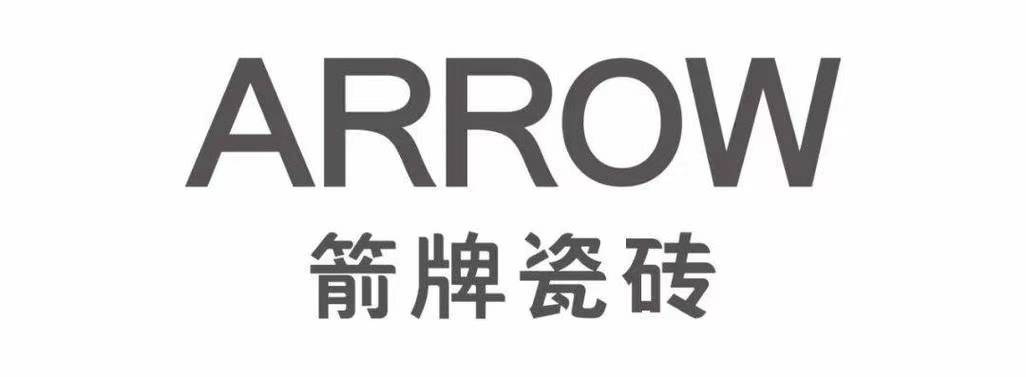 ARROW
箭牌瓷砖